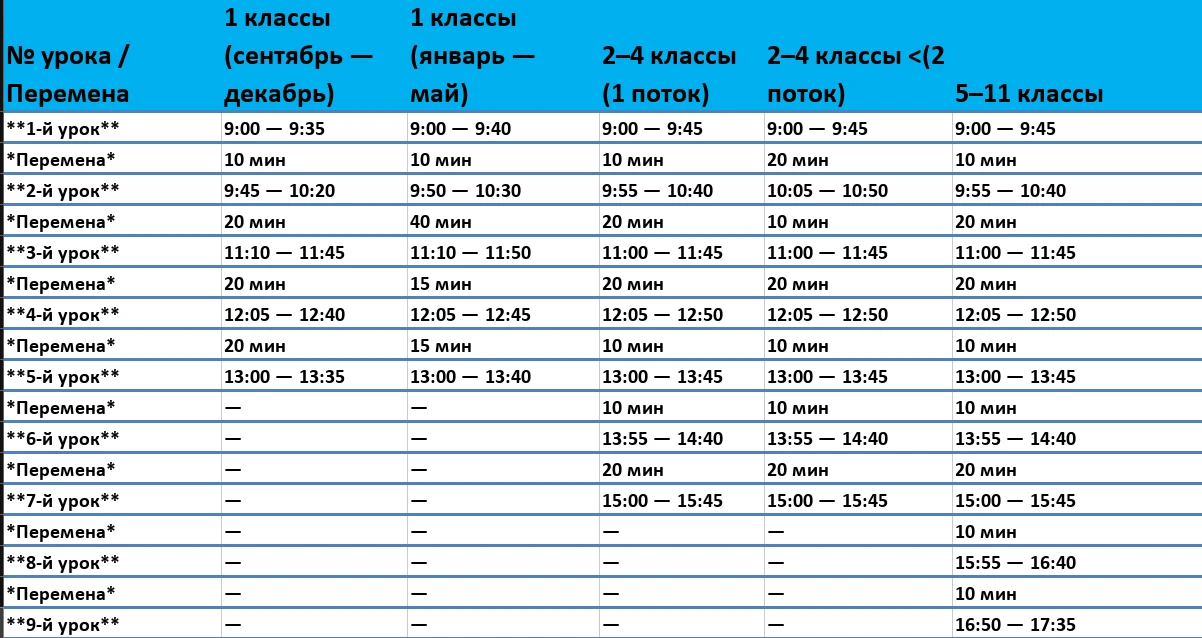 | № урока / Перемена | 1 классы (сентябрь — декабрь) | 1 классы (январь — май) | 2–4 классы (1 поток) | 2–4 классы <(2 поток) | 5–11 классы |
|---|---|---|---|---|---|
| \*\*1-й урок\*\* | 9:00 — 9:35 | 9:00 — 9:40 | 9:00 — 9:45 | 9:00 — 9:45 | 9:00 — 9:45 |
| \*Перемена\* | 10 мин | 10 мин | 10 мин | 20 мин | 10 мин |
| \*\*2-й урок\*\* | 9:45 — 10:20 | 9:50 — 10:30 | 9:55 — 10:40 | 10:05 — 10:50 | 9:55 — 10:40 |
| \*Перемена\* | 20 мин | 40 мин | 20 мин | 10 мин | 20 мин |
| \*\*3-й урок\*\* | 11:10 — 11:45 | 11:10 — 11:50 | 11:00 — 11:45 | 11:00 — 11:45 | 11:00 — 11:45 |
| \*Перемена\* | 20 мин | 15 мин | 20 мин | 20 мин | 20 мин |
| \*\*4-й урок\*\* | 12:05 — 12:40 | 12:05 — 12:45 | 12:05 — 12:50 | 12:05 — 12:50 | 12:05 — 12:50 |
| \*Перемена\* | 20 мин | 15 мин | 10 мин | 10 мин | 10 мин |
| \*\*5-й урок\*\* | 13:00 — 13:35 | 13:00 — 13:40 | 13:00 — 13:45 | 13:00 — 13:45 | 13:00 — 13:45 |
| \*Перемена\* | — | — | 10 мин | 10 мин | 10 мин |
| \*\*6-й урок\*\* | — | — | 13:55 — 14:40 | 13:55 — 14:40 | 13:55 — 14:40 |
| \*Перемена\* | — | — | 20 мин | 20 мин | 20 мин |
| \*\*7-й урок\*\* | — | — | 15:00 — 15:45 | 15:00 — 15:45 | 15:00 — 15:45 |
| \*Перемена\* | — | — | — | — | 10 мин |
| \*\*8-й урок\*\* | — | — | — | — | 15:55 — 16:40 |
| \*Перемена\* | — | — | — | — | 10 мин |
| \*\*9-й урок\*\* | — | — | — | — | 16:50 — 17:35 |